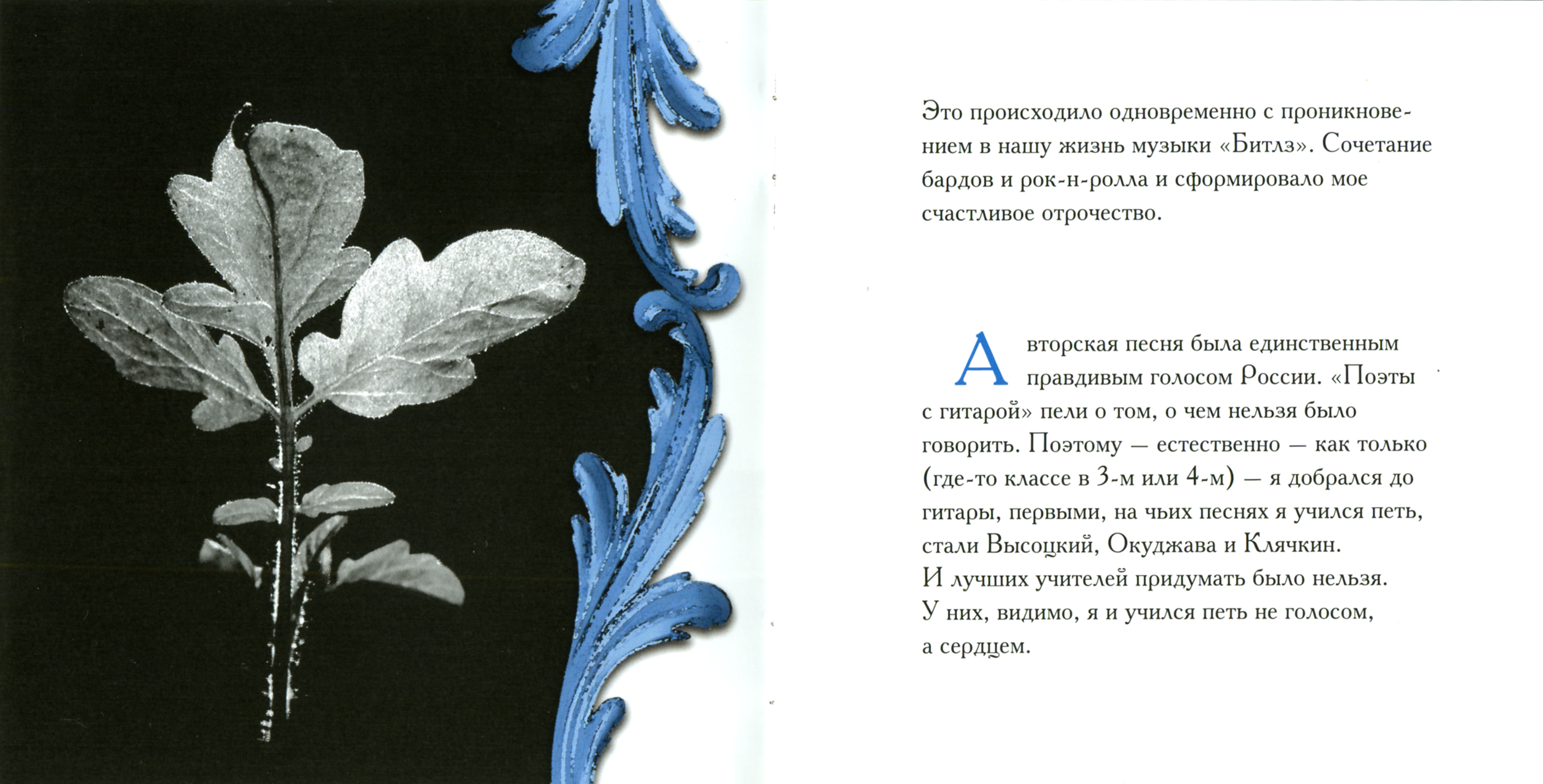 Это происходило одновременно с проникновением в нашу жизнь музыки «Битлз». Сочетание бардов и рок-н-ролла и сформировало мое счастливое отрочество.

Авторская песня была единственным правдивым голосом России. «Поэты с гитарой» пели о том, о чем нельзя было говорить. Поэтому — естественно — как только (где-то классе в 3-м или 4-м) — я добрался до гитары, первыми, на чьих песнях я учился петь, стали Высоцкий, Окуджава и Клячкин. И лучших учителей придумать было нельзя. У них, видимо, я и учился петь не голосом, а сердцем.